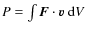 $P = \int \boldsymbol{F} \cdot \boldsymbol{v} \, \mathrm{d}V$